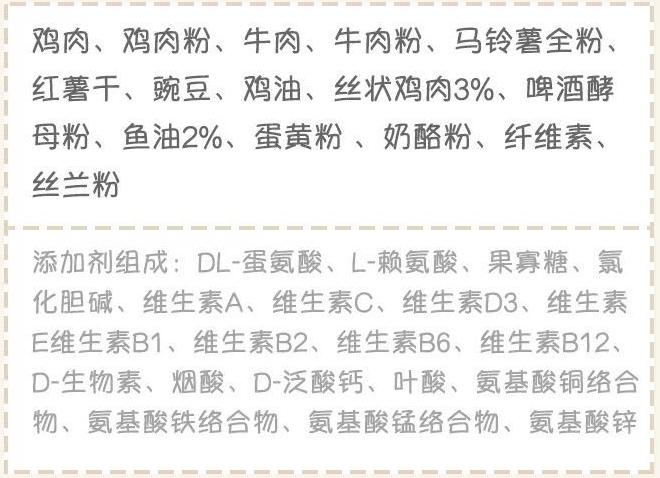 鸡肉、鸡肉粉、牛肉、牛肉粉、马铃薯全粉、红薯干、豌豆、鸡油、丝状鸡肉3%、啤酒酵母粉、鱼油2%、蛋黄粉 、奶酪粉、纤维素、丝兰粉

添加剂组成：DL-蛋氨酸、L-赖氨酸、果寡糖、氯化胆碱、维生素A、维生素C、维生素D3、维生素E维生素B1、维生素B2、维生素B6、维生素B12、D-生物素、烟酸、D-泛酸钙、叶酸、氨基酸铜络合物、氨基酸铁络合物、氨基酸锰络合物、氨基酸锌